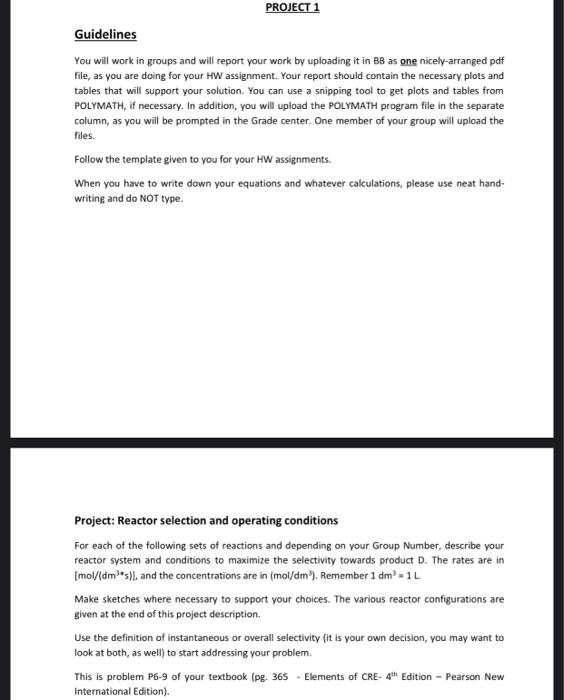 PROJECT 1

Guidelines

You will work in groups and will report your work by uploading it in BB as one nicely-arranged pdf file, as you are doing for your HW assignment. Your report should contain the necessary plots and tables that will support your solution. You can use a snipping tool to get plots and tables from POLYMATH, if necessary. In addition, you will upload the POLYMATH program file in the separate column, as you will be prompted in the Grade center. One member of your group will upload the files.

Follow the template given to you for your HW assignments.

When you have to write down your equations and whatever calculations, please use neat handwriting and do NOT type.

Project: Reactor selection and operating conditions

For each of the following sets of reactions and depending on your Group Number, describe your reactor system and conditions to maximize the selectivity towards product D. The rates are in [mol/(dm$^3$*s)], and the concentrations are in (mol/dm$^3$). Remember 1 dm$^3$ = 1 L.

Make sketches where necessary to support your choices. The various reactor configurations are given at the end of this project description.

Use the definition of instantaneous or overall selectivity (it is your own decision, you may want to look at both, as well) to start addressing your problem.

This is problem P6-9 of your textbook (pg. 365 - Elements of CRE- 4$^{th}$ Edition – Pearson New International Edition).